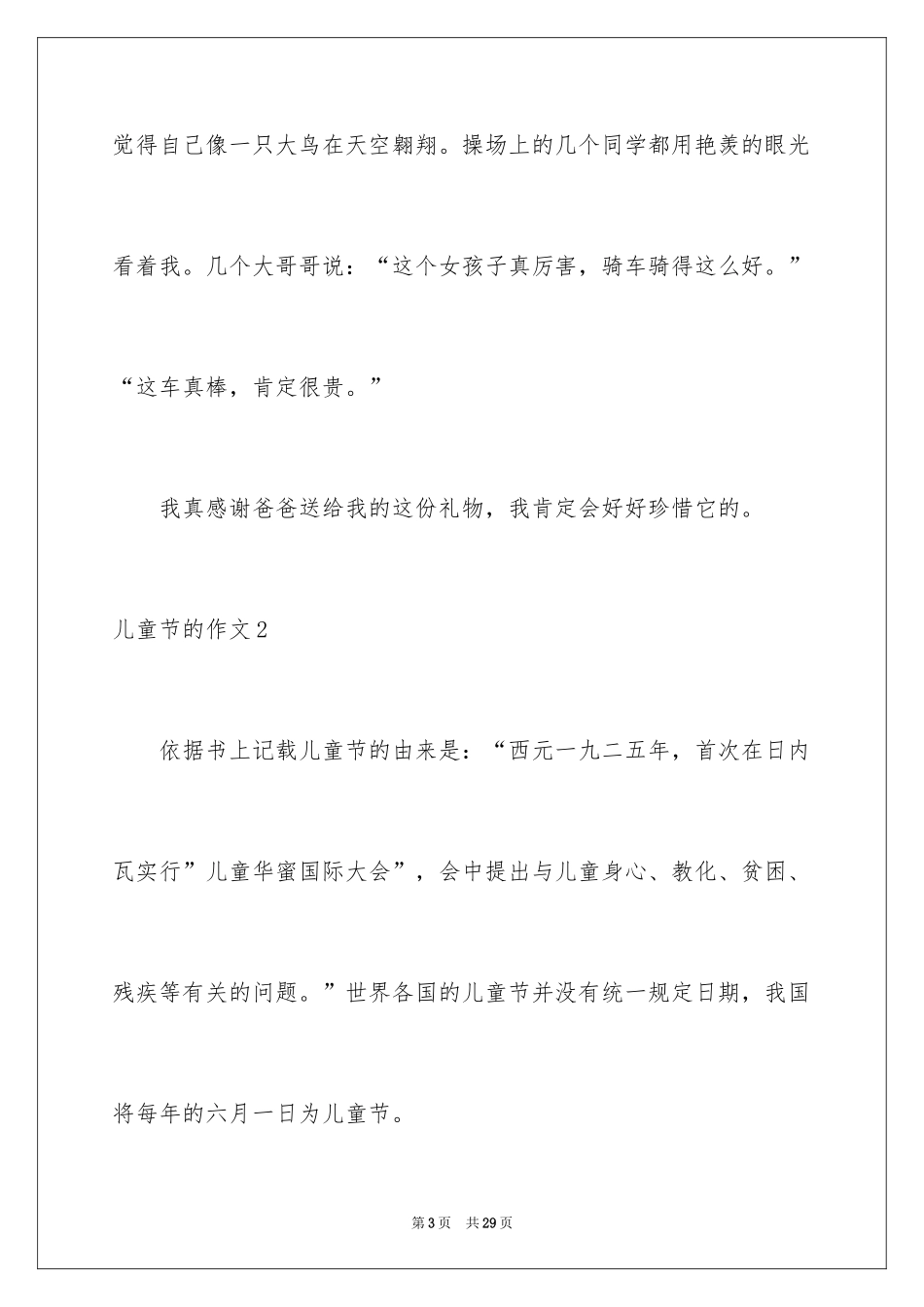 觉得自己像一只大鸟在天空翱翔。操场上的几个同学都用艳羡的眼光看着我。几个大哥哥说：“这个女孩子真厉害，骑车骑得这么好。”“这车真棒，肯定很贵。”

我真感谢爸爸送给我的这份礼物，我肯定会好好珍惜它的。

儿童节的作文2

依据书上记载儿童节的由来是：“西元一九二五年，首次在日内瓦实行”儿童华蜜国际大会”，会中提出与儿童身心、教化、贫困、残疾等有关的问题。”世界各国的儿童节并没有统一规定日期，我国将每年的六月一日为儿童节。

第3页 共29页